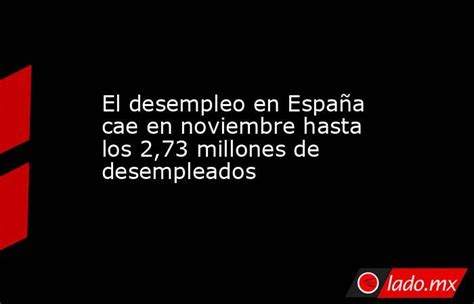 El desempleo en España cae en noviembre hasta los 2,73 millones de desempleados

lado.mx